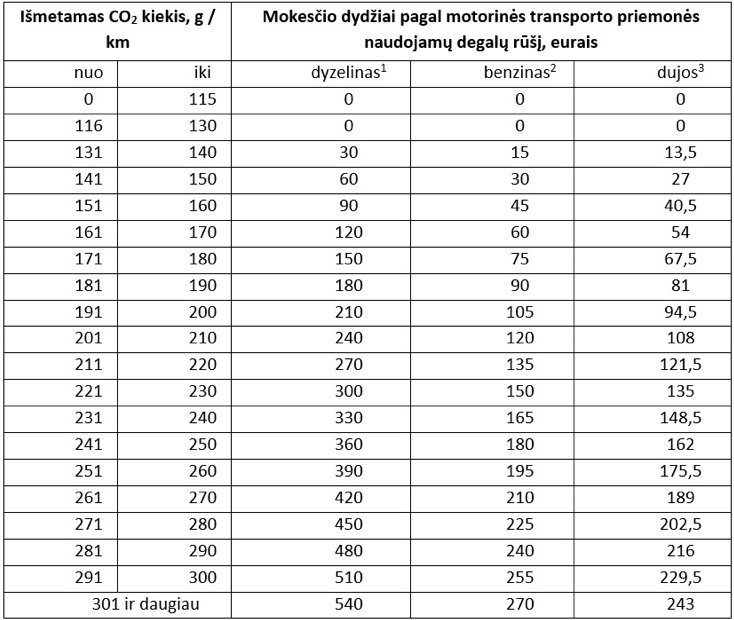 | Išmetamas $CO_2$ kiekis, g / km | | Mokesčio dydžiai pagal motorinės transporto priemonės naudojamų degalų rūšį, eurais | | |
|---|---|---|---|---|
| nuo | iki | dyzelinas$^1$ | benzinas$^2$ | dujos$^3$ |
| 0 | 115 | 0 | 0 | 0 |
| 116 | 130 | 0 | 0 | 0 |
| 131 | 140 | 30 | 15 | 13,5 |
| 141 | 150 | 60 | 30 | 27 |
| 151 | 160 | 90 | 45 | 40,5 |
| 161 | 170 | 120 | 60 | 54 |
| 171 | 180 | 150 | 75 | 67,5 |
| 181 | 190 | 180 | 90 | 81 |
| 191 | 200 | 210 | 105 | 94,5 |
| 201 | 210 | 240 | 120 | 108 |
| 211 | 220 | 270 | 135 | 121,5 |
| 221 | 230 | 300 | 150 | 135 |
| 231 | 240 | 330 | 165 | 148,5 |
| 241 | 250 | 360 | 180 | 162 |
| 251 | 260 | 390 | 195 | 175,5 |
| 261 | 270 | 420 | 210 | 189 |
| 271 | 280 | 450 | 225 | 202,5 |
| 281 | 290 | 480 | 240 | 216 |
| 291 | 300 | 510 | 255 | 229,5 |
| 301 ir daugiau | | 540 | 270 | 243 |